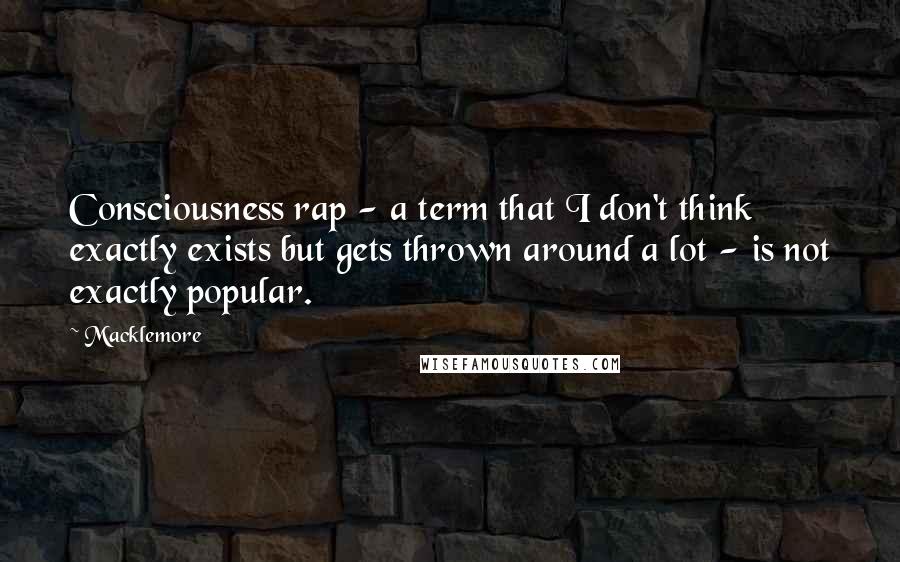 Consciousness rap - a term that I don't think exactly exists but gets thrown around a lot - is not exactly popular.

~ Macklemore

WISEFAMOUSQUOTES.COM